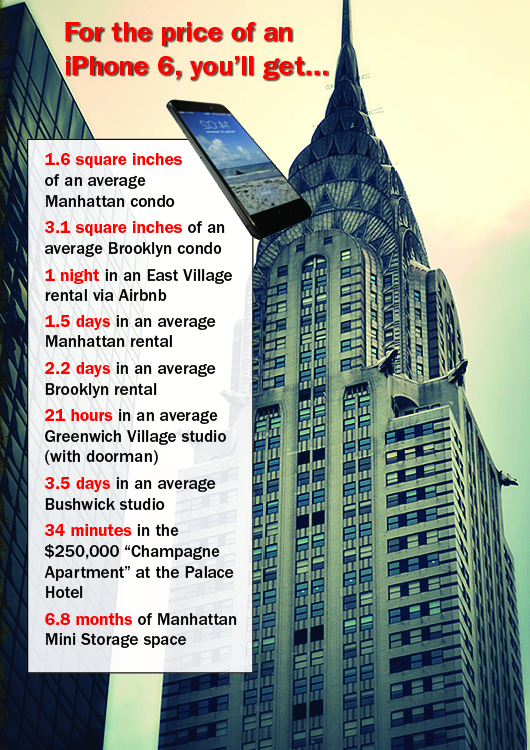 For the price of an iPhone 6, you'll get...

1.6 square inches of an average Manhattan condo

3.1 square inches of an average Brooklyn condo

1 night in an East Village rental via Airbnb

1.5 days in an average Manhattan rental

2.2 days in an average Brooklyn rental

21 hours in an average Greenwich Village studio (with doorman)

3.5 days in an average Bushwick studio

34 minutes in the $250,000 "Champagne Apartment" at the Palace Hotel

6.8 months of Manhattan Mini Storage space